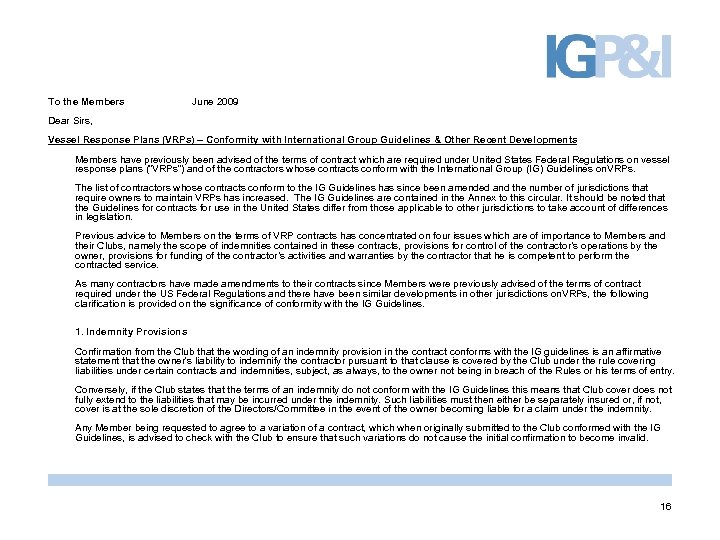 IGP&I

To the Members June 2009

Dear Sirs,

Vessel Response Plans (VRPs) – Conformity with International Group Guidelines & Other Recent Developments

Members have previously been advised of the terms of contract which are required under United States Federal Regulations on vessel response plans ("VRPs") and of the contractors whose contracts conform with the International Group (IG) Guidelines onVRPs.

The list of contractors whose contracts conform to the IG Guidelines has since been amended and the number of jurisdictions that require owners to maintain VRPs has increased. The IG Guidelines are contained in the Annex to this circular. It should be noted that the Guidelines for contracts for use in the United States differ from those applicable to other jurisdictions to take account of differences in legislation.

Previous advice to Members on the terms of VRP contracts has concentrated on four issues which are of importance to Members and their Clubs, namely the scope of indemnities contained in these contracts, provisions for control of the contractor's operations by the owner, provisions for funding of the contractor's activities and warranties by the contractor that he is competent to perform the contracted service.

As many contractors have made amendments to their contracts since Members were previously advised of the terms of contract required under the US Federal Regulations and there have been similar developments in other jurisdictions onVRPs, the following clarification is provided on the significance of conformity with the IG Guidelines.

1. Indemnity Provisions

Confirmation from the Club that the wording of an indemnity provision in the contract conforms with the IG guidelines is an affirmative statement that the owner's liability to indemnify the contractor pursuant to that clause is covered by the Club under the rule covering liabilities under certain contracts and indemnities, subject, as always, to the owner not being in breach of the Rules or his terms of entry.

Conversely, if the Club states that the terms of an indemnity do not conform with the IG Guidelines this means that Club cover does not fully extend to the liabilities that may be incurred under the indemnity. Such liabilities must then either be separately insured or, if not, cover is at the sole discretion of the Directors/Committee in the event of the owner becoming liable for a claim under the indemnity.

Any Member being requested to agree to a variation of a contract, which when originally submitted to the Club conformed with the IG Guidelines, is advised to check with the Club to ensure that such variations do not cause the initial confirmation to become invalid.

16